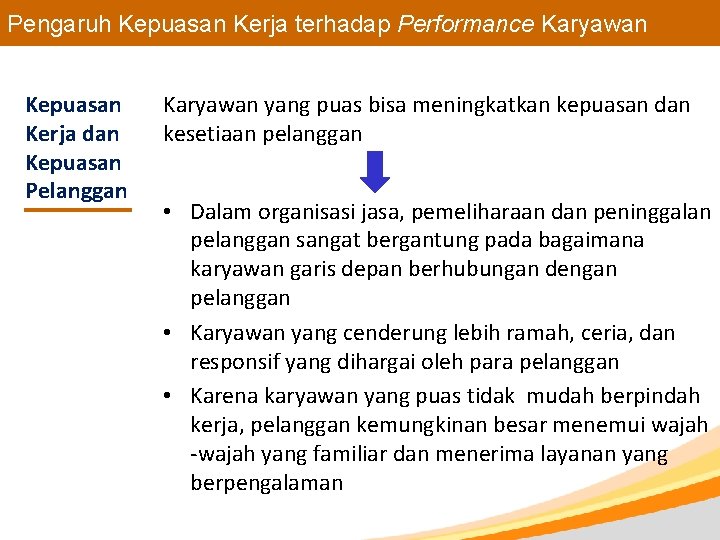 Pengaruh Kepuasan Kerja terhadap Performance Karyawan

Kepuasan Kerja dan Kepuasan Pelanggan

Karyawan yang puas bisa meningkatkan kepuasan dan kesetiaan pelanggan

• Dalam organisasi jasa, pemeliharaan dan peninggalan pelanggan sangat bergantung pada bagaimana karyawan garis depan berhubungan dengan pelanggan
• Karyawan yang cenderung lebih ramah, ceria, dan responsif yang dihargai oleh para pelanggan
• Karena karyawan yang puas tidak mudah berpindah kerja, pelanggan kemungkinan besar menemui wajah -wajah yang familiar dan menerima layanan yang berpengalaman